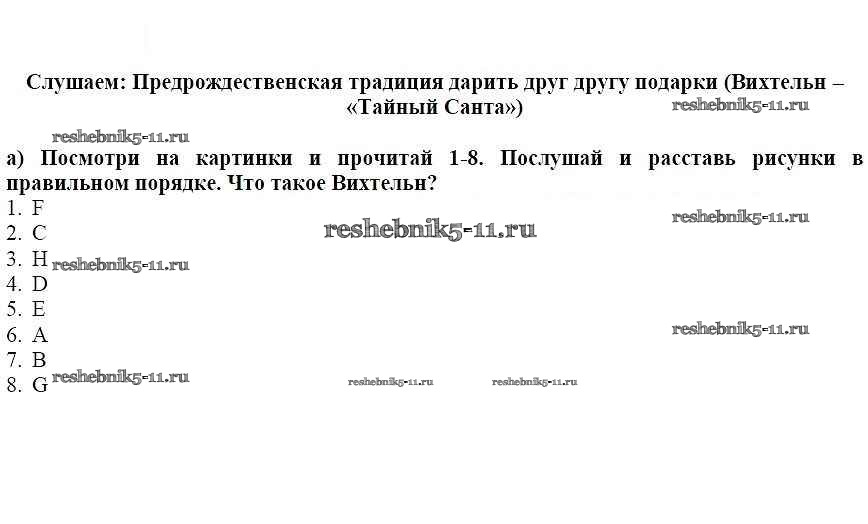 Слушаем: Предрождественская традиция дарить друг другу подарки (Вихтельн – «Тайный Санта»)

а) Посмотри на картинки и прочитай 1-8. Послушай и расставь рисунки в правильном порядке. Что такое Вихтельн?

1. F
2. C
3. H
4. D
5. E
6. A
7. B
8. G

reshebnik5-11.ru